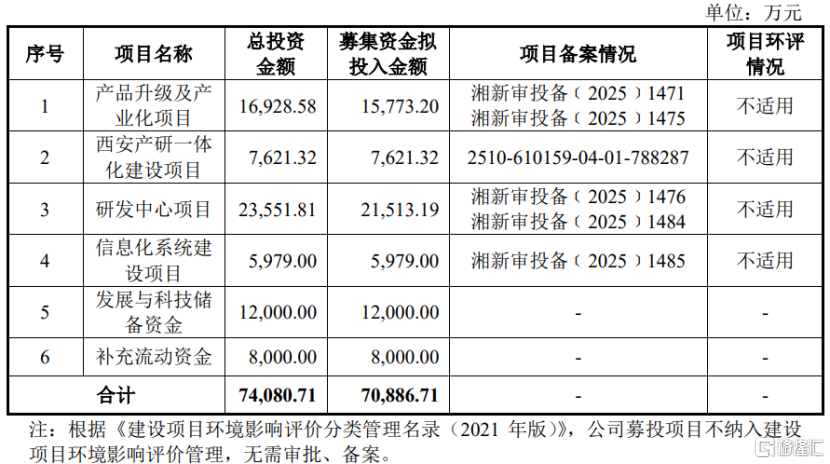 单位：万元

| 序号 | 项目名称 | 总投资金额 | 募集资金拟投入金额 | 项目备案情况 | 项目环评情况 |
|---|---|---|---|---|---|
| 1 | 产品升级及产业化项目 | 16,928.58 | 15,773.20 | 湘新审投备（2025）1471 湘新审投备（2025）1475 | 不适用 |
| 2 | 西安产研一体化建设项目 | 7,621.32 | 7,621.32 | 2510-610159-04-01-788287 | 不适用 |
| 3 | 研发中心项目 | 23,551.81 | 21,513.19 | 湘新审投备（2025）1476 湘新审投备（2025）1484 | 不适用 |
| 4 | 信息化系统建设项目 | 5,979.00 | 5,979.00 | 湘新审投备（2025）1485 | 不适用 |
| 5 | 发展与科技储备资金 | 12,000.00 | 12,000.00 | - | - |
| 6 | 补充流动资金 | 8,000.00 | 8,000.00 | - | - |
| 合计 | | 74,080.71 | 70,886.71 | - | - |

注：根据《建设项目环境影响评价分类管理名录（2021 年版）》，公司募投项目不纳入建设项目环境影响评价管理，无需审批、备案。

格隆汇